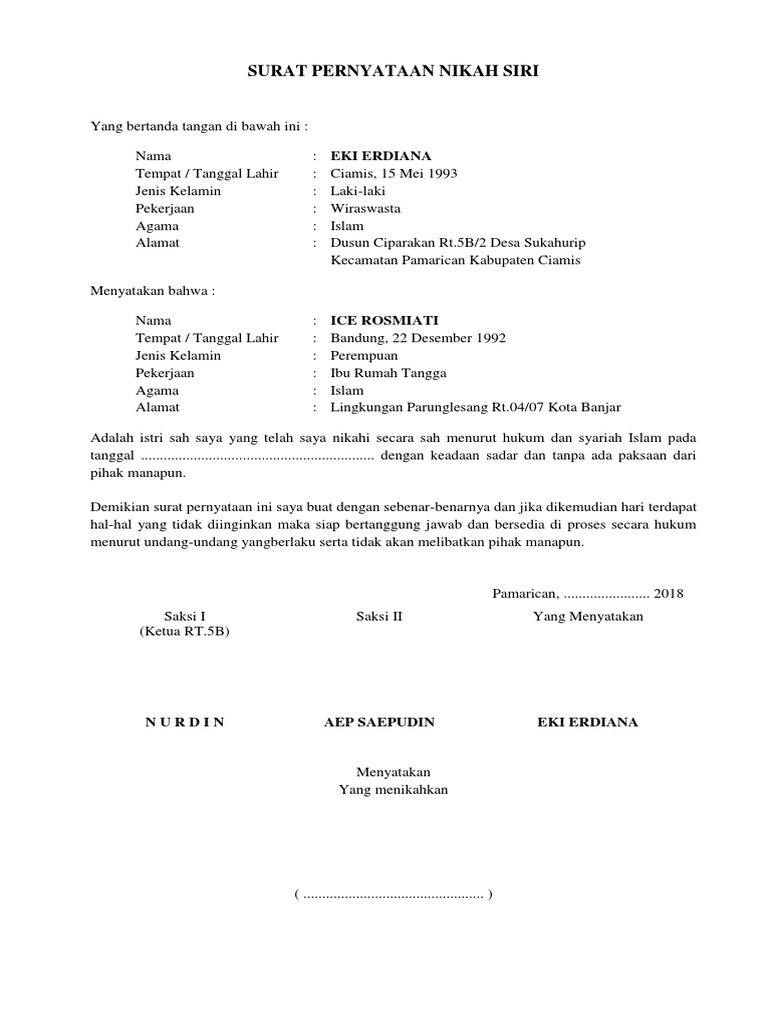 SURAT PERNYATAAN NIKAH SIRI

Yang bertanda tangan di bawah ini :

Nama : EKI ERDIANA
Tempat / Tanggal Lahir : Ciamis, 15 Mei 1993
Jenis Kelamin : Laki-laki
Pekerjaan : Wiraswasta
Agama : Islam
Alamat : Dusun Ciparakan Rt.5B/2 Desa Sukahurip Kecamatan Pamarican Kabupaten Ciamis

Menyatakan bahwa :

Nama : ICE ROSMIATI
Tempat / Tanggal Lahir : Bandung, 22 Desember 1992
Jenis Kelamin : Perempuan
Pekerjaan : Ibu Rumah Tangga
Agama : Islam
Alamat : Lingkungan Parunglesang Rt.04/07 Kota Banjar

Adalah istri sah saya yang telah saya nikahi secara sah menurut hukum dan syariah Islam pada tanggal ............................................................. dengan keadaan sadar dan tanpa ada paksaan dari pihak manapun.

Demikian surat pernyataan ini saya buat dengan sebenar-benarnya dan jika dikemudian hari terdapat hal-hal yang tidak diinginkan maka siap bertanggung jawab dan bersedia di proses secara hukum menurut undang-undang yangberlaku serta tidak akan melibatkan pihak manapun.

Pamarican, ....................... 2018

Saksi I
(Ketua RT.5B)

Saksi II

Yang Menyatakan

N U R D I N

AEP SAEPUDIN

EKI ERDIANA

Menyatakan
Yang menikahkan

( ................................................ )